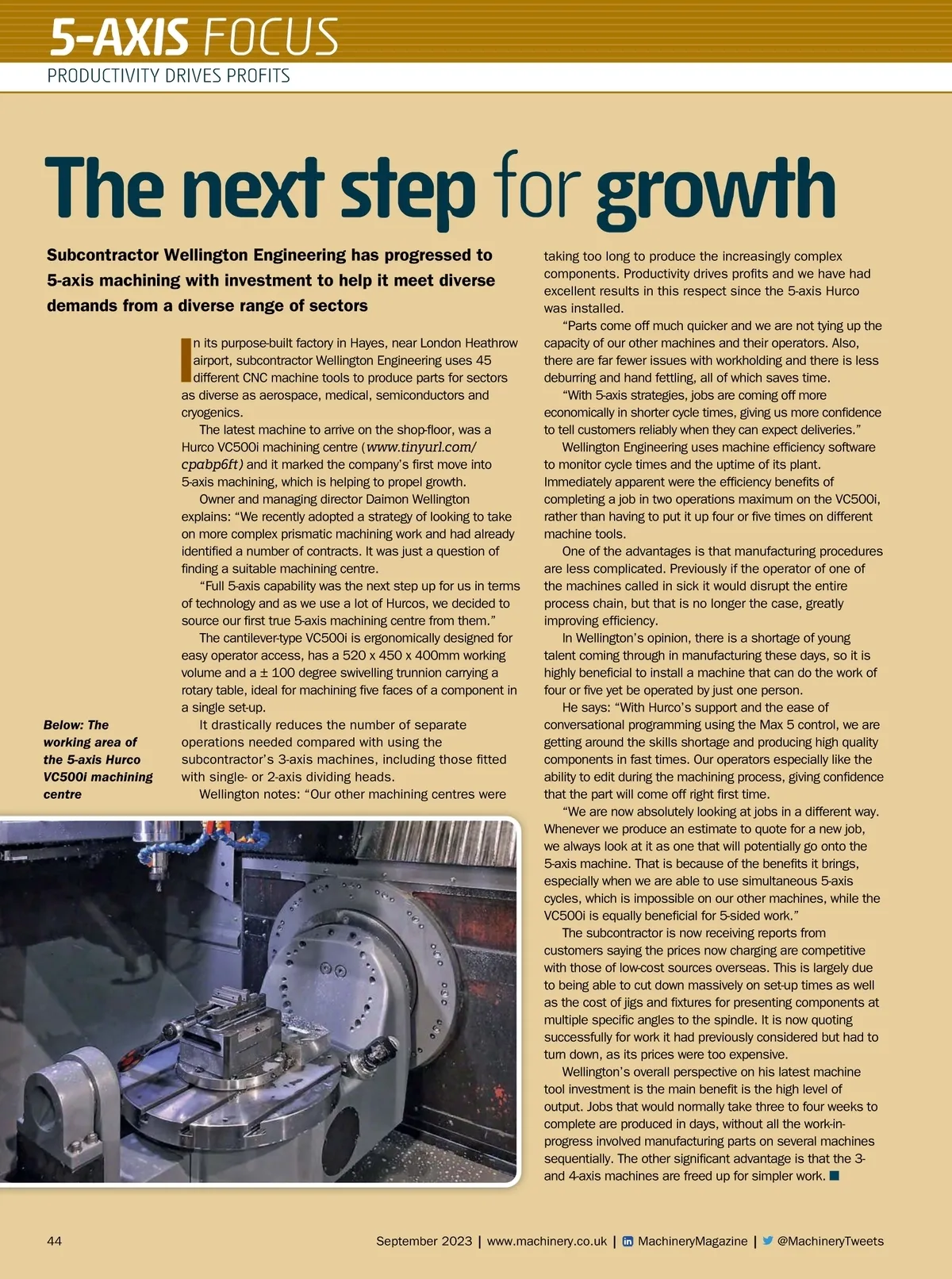 5-AXIS FOCUS
PRODUCTIVITY DRIVES PROFITS

The next step for growth

Subcontractor Wellington Engineering has progressed to 5-axis machining with investment to help it meet diverse demands from a diverse range of sectors

In its purpose-built factory in Hayes, near London Heathrow airport, subcontractor Wellington Engineering uses 45 different CNC machine tools to produce parts for sectors as diverse as aerospace, medical, semiconductors and cryogenics.

The latest machine to arrive on the shop-floor, was a Hurco VC500i machining centre (www.tinyurl.com/cpabp6ft) and it marked the company's first move into 5-axis machining, which is helping to propel growth.

Owner and managing director Daimon Wellington explains: "We recently adopted a strategy of looking to take on more complex prismatic machining work and had already identified a number of contracts. It was just a question of finding a suitable machining centre.

"Full 5-axis capability was the next step up for us in terms of technology and as we use a lot of Hurcos, we decided to source our first true 5-axis machining centre from them."

The cantilever-type VC500i is ergonomically designed for easy operator access, has a 520 x 450 x 400mm working volume and a ± 100 degree swivelling trunnion carrying a rotary table, ideal for machining five faces of a component in a single set-up.

It drastically reduces the number of separate operations needed compared with using the subcontractor's 3-axis machines, including those fitted with single- or 2-axis dividing heads.

Wellington notes: "Our other machining centres were taking too long to produce the increasingly complex components. Productivity drives profits and we have had excellent results in this respect since the 5-axis Hurco was installed.

"Parts come off much quicker and we are not tying up the capacity of our other machines and their operators. Also, there are far fewer issues with workholding and there is less deburring and hand fettling, all of which saves time.

"With 5-axis strategies, jobs are coming off more economically in shorter cycle times, giving us more confidence to tell customers reliably when they can expect deliveries."

Wellington Engineering uses machine efficiency software to monitor cycle times and the uptime of its plant. Immediately apparent were the efficiency benefits of completing a job in two operations maximum on the VC500i, rather than having to put it up four or five times on different machine tools.

One of the advantages is that manufacturing procedures are less complicated. Previously if the operator of one of the machines called in sick it would disrupt the entire process chain, but that is no longer the case, greatly improving efficiency.

In Wellington's opinion, there is a shortage of young talent coming through in manufacturing these days, so it is highly beneficial to install a machine that can do the work of four or five yet be operated by just one person.

He says: "With Hurco's support and the ease of conversational programming using the Max 5 control, we are getting around the skills shortage and producing high quality components in fast times. Our operators especially like the ability to edit during the machining process, giving confidence that the part will come off right first time.

"We are now absolutely looking at jobs in a different way. Whenever we produce an estimate to quote for a new job, we always look at it as one that will potentially go onto the 5-axis machine. That is because of the benefits it brings, especially when we are able to use simultaneous 5-axis cycles, which is impossible on our other machines, while the VC500i is equally beneficial for 5-sided work."

The subcontractor is now receiving reports from customers saying the prices now charging are competitive with those of low-cost sources overseas. This is largely due to being able to cut down massively on set-up times as well as the cost of jigs and fixtures for presenting components at multiple specific angles to the spindle. It is now quoting successfully for work it had previously considered but had to turn down, as its prices were too expensive.

Wellington's overall perspective on his latest machine tool investment is the main benefit is the high level of output. Jobs that would normally take three to four weeks to complete are produced in days, without all the work-in-progress involved manufacturing parts on several machines sequentially. The other significant advantage is that the 3- and 4-axis machines are freed up for simpler work. ■

Below: The working area of the 5-axis Hurco VC500i machining centre

44 September 2023 | www.machinery.co.uk | MachineryMagazine | @MachineryTweets